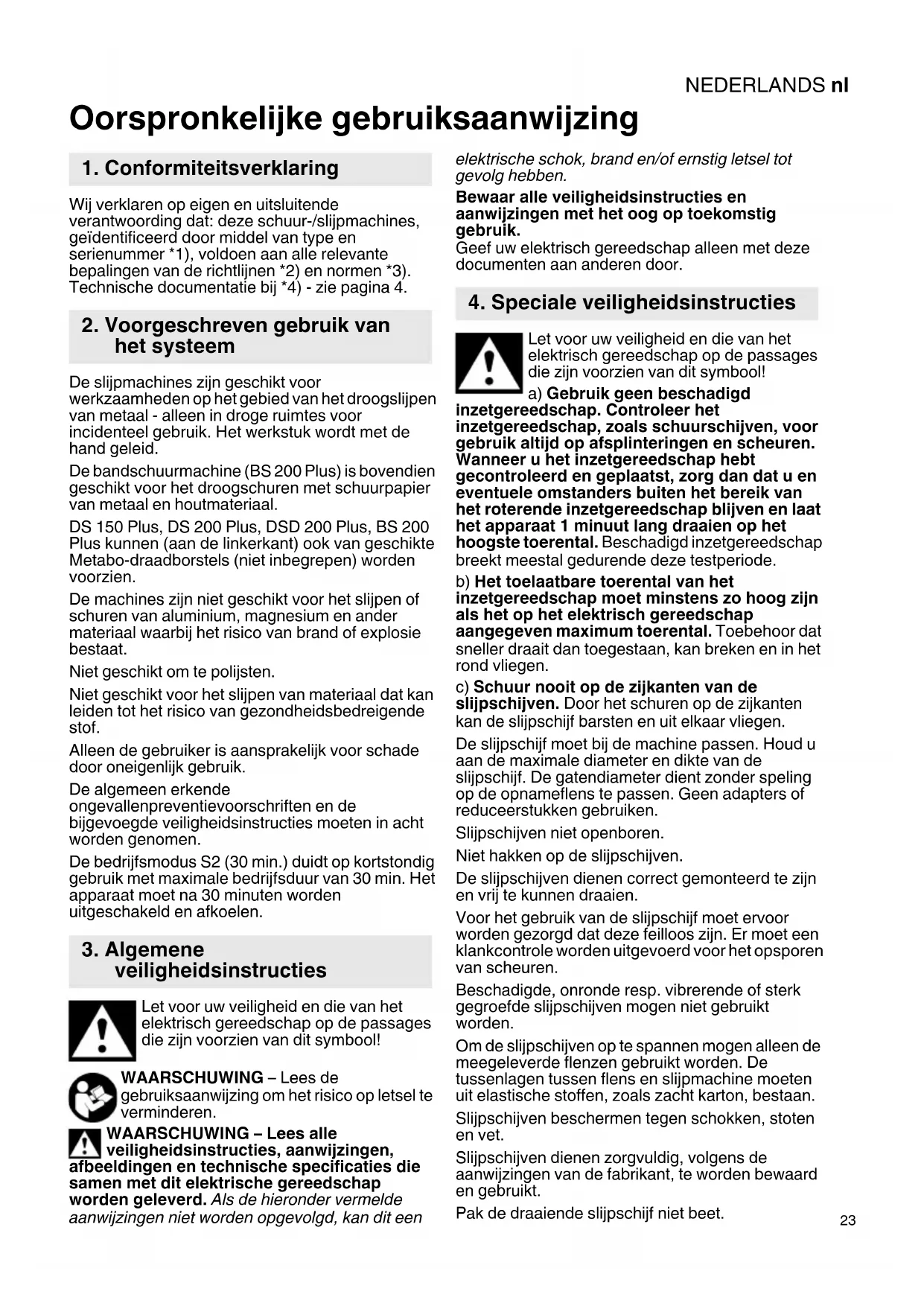 NEDERLANDS nl

Oorspronkelijke gebruiksaanwijzing

1. Conformiteitsverklaring

Wij verklaren op eigen en uitsluitende verantwoording dat: deze schuur-/slijpmachines, geïdentificeerd door middel van type en serienummer *1), voldoen aan alle relevante bepalingen van de richtlijnen *2) en normen *3). Technische documentatie bij *4) - zie pagina 4.

2. Voorgeschreven gebruik van het systeem

De slijpmachines zijn geschikt voor werkzaamheden op het gebied van het droogslijpen van metaal - alleen in droge ruimtes voor incidenteel gebruik. Het werkstuk wordt met de hand geleid.

De bandschuurmachine (BS 200 Plus) is bovendien geschikt voor het droogschuren met schuurpapier van metaal en houtmateriaal.

DS 150 Plus, DS 200 Plus, DSD 200 Plus, BS 200 Plus kunnen (aan de linkerkant) ook van geschikte Metabo-draadborstels (niet inbegrepen) worden voorzien.

De machines zijn niet geschikt voor het slijpen of schuren van aluminium, magnesium en ander materiaal waarbij het risico van brand of explosie bestaat.

Niet geschikt om te polijsten.

Niet geschikt voor het slijpen van materiaal dat kan leiden tot het risico van gezondheidsbedreigende stof.

Alleen de gebruiker is aansprakelijk voor schade door oneigenlijk gebruik.

De algemeen erkende ongevallenpreventievoorschriften en de bijgevoegde veiligheidsinstructies moeten in acht worden genomen.

De bedrijfsmodus S2 (30 min.) duidt op kortstondig gebruik met maximale bedrijfsduur van 30 min. Het apparaat moet na 30 minuten worden uitgeschakeld en afkoelen.

3. Algemene veiligheidsinstructies

Let voor uw veiligheid en die van het elektrisch gereedschap op de passages die zijn voorzien van dit symbool!

WAARSCHUWING – Lees de gebruiksaanwijzing om het risico op letsel te verminderen.

WAARSCHUWING – Lees alle veiligheidsinstructies, aanwijzingen, afbeeldingen en technische specificaties die samen met dit elektrische gereedschap worden geleverd. Als de hieronder vermelde aanwijzingen niet worden opgevolgd, kan dit een elektrische schok, brand en/of ernstig letsel tot gevolg hebben.

Bewaar alle veiligheidsinstructies en aanwijzingen met het oog op toekomstig gebruik.
Geef uw elektrisch gereedschap alleen met deze documenten aan anderen door.

4. Speciale veiligheidsinstructies

Let voor uw veiligheid en die van het elektrisch gereedschap op de passages die zijn voorzien van dit symbool!

a) Gebruik geen beschadigd inzetgereedschap. Controleer het inzetgereedschap, zoals schuurschijven, voor gebruik altijd op afsplinteringen en scheuren. Wanneer u het inzetgereedschap hebt gecontroleerd en geplaatst, zorg dan dat u en eventuele omstanders buiten het bereik van het roterende inzetgereedschap blijven en laat het apparaat 1 minuut lang draaien op het hoogste toerental. Beschadigd inzetgereedschap breekt meestal gedurende deze testperiode.

b) Het toelaatbare toerental van het inzetgereedschap moet minstens zo hoog zijn als het op het elektrisch gereedschap aangegeven maximum toerental. Toebehoor dat sneller draait dan toegestaan, kan breken en in het rond vliegen.

c) Schuur nooit op de zijkanten van de slijpschijven. Door het schuren op de zijkanten kan de slijpschijf barsten en uit elkaar vliegen.

De slijpschijf moet bij de machine passen. Houd u aan de maximale diameter en dikte van de slijpschijf. De gatendiameter dient zonder speling op de opnameflens te passen. Geen adapters of reduceerstukken gebruiken.

Slijpschijven niet openboren.

Niet hakken op de slijpschijven.

De slijpschijven dienen correct gemonteerd te zijn en vrij te kunnen draaien.

Voor het gebruik van de slijpschijf moet ervoor worden gezorgd dat deze feilloos zijn. Er moet een klankcontrole worden uitgevoerd voor het opsporen van scheuren.

Beschadigde, onronde resp. vibrerende of sterk gegroefde slijpschijven mogen niet gebruikt worden.

Om de slijpschijven op te spannen mogen alleen de meegeleverde flenzen gebruikt worden. De tussenlagen tussen flens en slijpmachine moeten uit elastische stoffen, zoals zacht karton, bestaan.

Slijpschijven beschermen tegen schokken, stoten en vet.

Slijpschijven dienen zorgvuldig, volgens de aanwijzingen van de fabrikant, te worden bewaard en gebruikt.

Pak de draaiende slijpschijf niet beet.

23